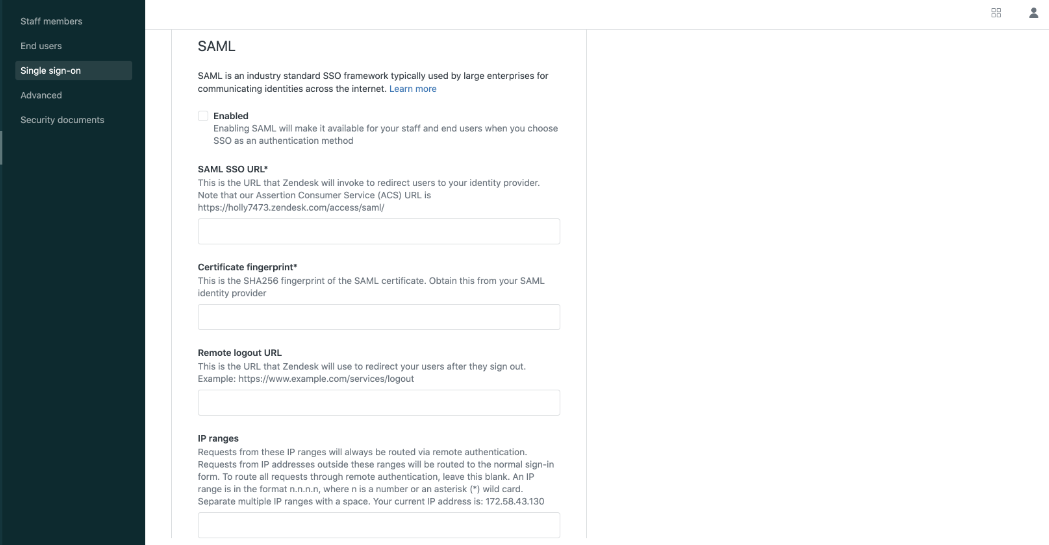 Staff members
End users
Single sign-on
Advanced
Security documents

SAML

SAML is an industry standard SSO framework typically used by large enterprises for communicating identities across the internet. Learn more

Enabled
Enabling SAML will make it available for your staff and end users when you choose SSO as an authentication method

SAML SSO URL*
This is the URL that Zendesk will invoke to redirect users to your identity provider. Note that our Assertion Consumer Service (ACS) URL is https://holly7473.zendesk.com/access/saml/

Certificate fingerprint*
This is the SHA256 fingerprint of the SAML certificate. Obtain this from your SAML identity provider

Remote logout URL
This is the URL that Zendesk will use to redirect your users after they sign out. Example: https://www.example.com/services/logout

IP ranges
Requests from these IP ranges will always be routed via remote authentication. Requests from IP addresses outside these ranges will be routed to the normal sign-in form. To route all requests through remote authentication, leave this blank. An IP range is in the format n.n.n.n, where n is a number or an asterisk (*) wild card. Separate multiple IP ranges with a space. Your current IP address is: 172.58.43.130